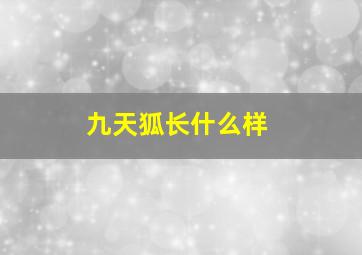 九天狐长什么样